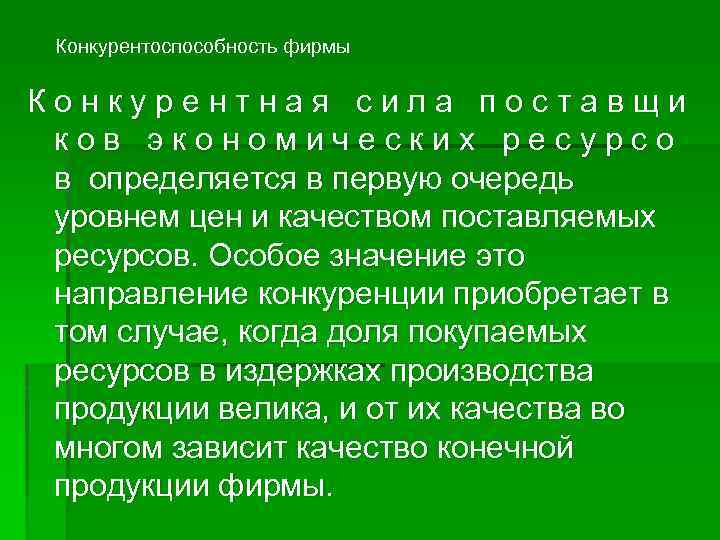 Конкурентоспособность фирмы

Конкурентная сила поставщиков экономических ресурсов определяется в первую очередь уровнем цен и качеством поставляемых ресурсов. Особое значение это направление конкуренции приобретает в том случае, когда доля покупаемых ресурсов в издержках производства продукции велика, и от их качества во многом зависит качество конечной продукции фирмы.